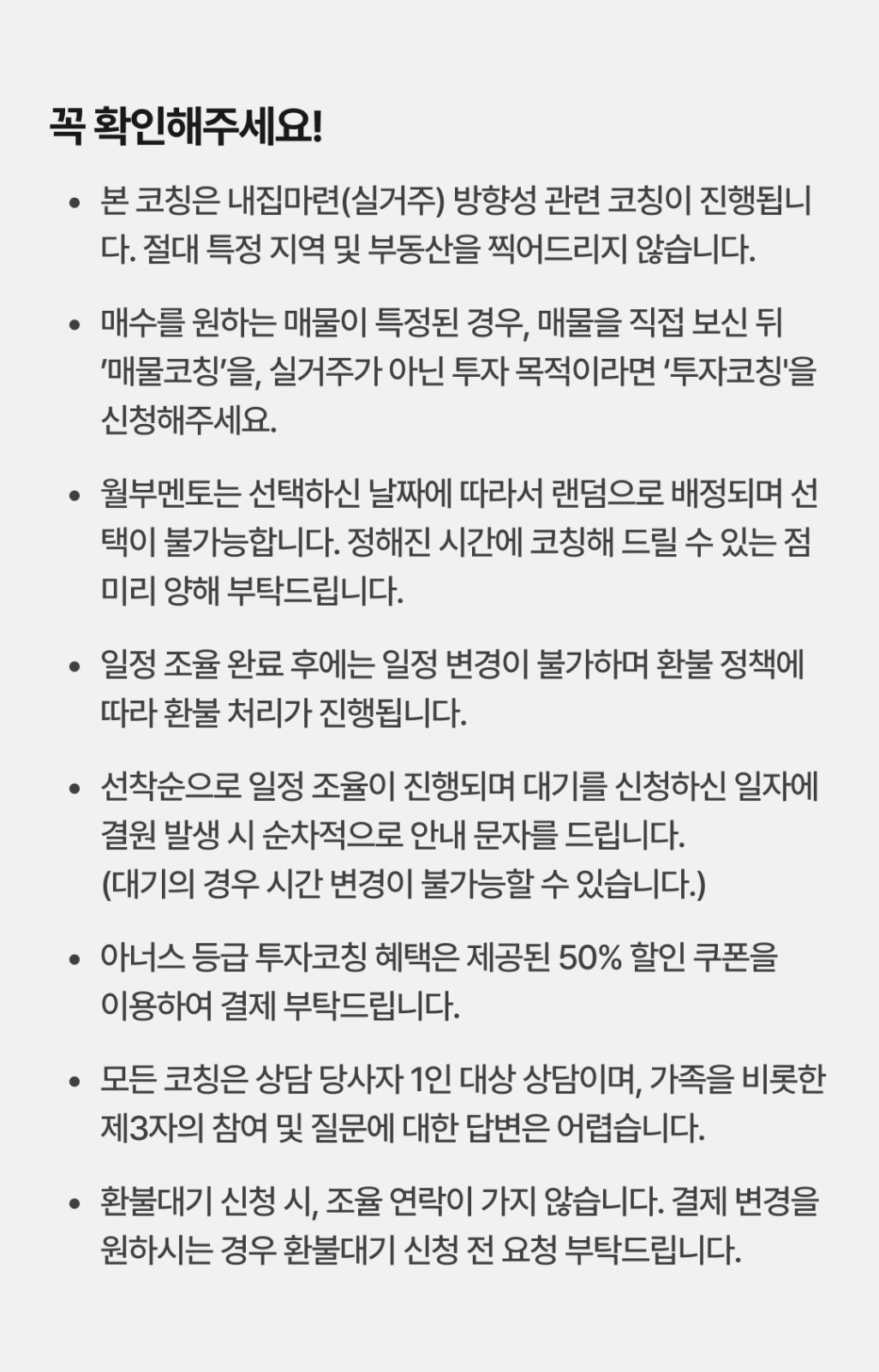 꼭 확인해주세요!

• 본 코칭은 내집마련(실거주) 방향성 관련 코칭이 진행됩니다. 절대 특정 지역 및 부동산을 찍어드리지 않습니다.

• 매수를 원하는 매물이 특정된 경우, 매물을 직접 보신 뒤 '매물코칭'을, 실거주가 아닌 투자 목적이라면 '투자코칭'을 신청해주세요.

• 월부멘토는 선택하신 날짜에 따라서 랜덤으로 배정되며 선택이 불가능합니다. 정해진 시간에 코칭해 드릴 수 있는 점 미리 양해 부탁드립니다.

• 일정 조율 완료 후에는 일정 변경이 불가하며 환불 정책에 따라 환불 처리가 진행됩니다.

• 선착순으로 일정 조율이 진행되며 대기를 신청하신 일자에 결원 발생 시 순차적으로 안내 문자를 드립니다. (대기의 경우 시간 변경이 불가능할 수 있습니다.)

• 아너스 등급 투자코칭 혜택은 제공된 50% 할인 쿠폰을 이용하여 결제 부탁드립니다.

• 모든 코칭은 상담 당사자 1인 대상 상담이며, 가족을 비롯한 제3자의 참여 및 질문에 대한 답변은 어렵습니다.

• 환불대기 신청 시, 조율 연락이 가지 않습니다. 결제 변경을 원하시는 경우 환불대기 신청 전 요청 부탁드립니다.